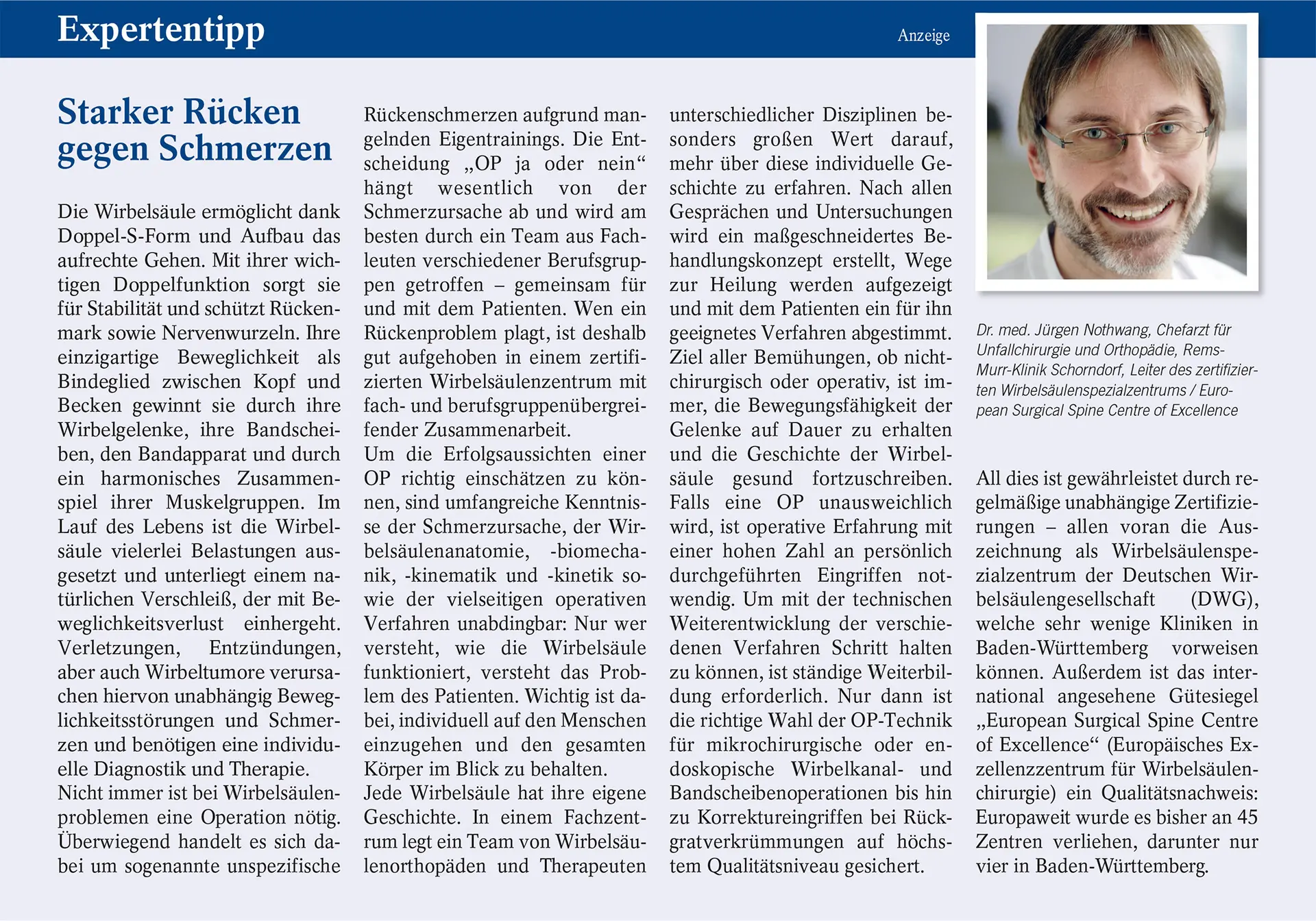 Expertentipp

Anzeige

Starker Rücken gegen Schmerzen

Die Wirbelsäule ermöglicht dank Doppel-S-Form und Aufbau das aufrechte Gehen. Mit ihrer wichtigen Doppelfunktion sorgt sie für Stabilität und schützt Rückenmark sowie Nervenwurzeln. Ihre einzigartige Beweglichkeit als Bindeglied zwischen Kopf und Becken gewinnt sie durch ihre Wirbelgelenke, ihre Bandscheiben, den Bandapparat und durch ein harmonisches Zusammenspiel ihrer Muskelgruppen. Im Lauf des Lebens ist die Wirbelsäule vielerlei Belastungen ausgesetzt und unterliegt einem natürlichen Verschleiß, der mit Beweglichkeitsverlust einhergeht. Verletzungen, Entzündungen, aber auch Wirbeltumore verursachen hiervon unabhängig Beweglichkeitsstörungen und Schmerzen und benötigen eine individuelle Diagnostik und Therapie.
Nicht immer ist bei Wirbelsäulenproblemen eine Operation nötig. Überwiegend handelt es sich dabei um sogenannte unspezifische Rückenschmerzen aufgrund mangelnden Eigentrainings. Die Entscheidung „OP ja oder nein“ hängt wesentlich von der Schmerzursache ab und wird am besten durch ein Team aus Fachleuten verschiedener Berufsgruppen getroffen – gemeinsam für und mit dem Patienten. Wen ein Rückenproblem plagt, ist deshalb gut aufgehoben in einem zertifizierten Wirbelsäulenzentrum mit fach- und berufsgruppenübergreifender Zusammenarbeit.
Um die Erfolgsaussichten einer OP richtig einschätzen zu können, sind umfangreiche Kenntnisse der Schmerzursache, der Wirbelsäulenanatomie, -biomechanik, -kinematik und -kinetik sowie der vielseitigen operativen Verfahren unabdingbar: Nur wer versteht, wie die Wirbelsäule funktioniert, versteht das Problem des Patienten. Wichtig ist dabei, individuell auf den Menschen einzugehen und den gesamten Körper im Blick zu behalten.
Jede Wirbelsäule hat ihre eigene Geschichte. In einem Fachzentrum legt ein Team von Wirbelsäulenorthopäden und Therapeuten unterschiedlicher Disziplinen besonders großen Wert darauf, mehr über diese individuelle Geschichte zu erfahren. Nach allen Gesprächen und Untersuchungen wird ein maßgeschneidertes Behandlungskonzept erstellt, Wege zur Heilung werden aufgezeigt und mit dem Patienten ein für ihn geeignetes Verfahren abgestimmt. Ziel aller Bemühungen, ob nichtchirurgisch oder operativ, ist immer, die Bewegungsfähigkeit der Gelenke auf Dauer zu erhalten und die Geschichte der Wirbelsäule gesund fortzuschreiben. Falls eine OP unausweichlich wird, ist operative Erfahrung mit einer hohen Zahl an persönlich durchgeführten Eingriffen notwendig. Um mit der technischen Weiterentwicklung der verschiedenen Verfahren Schritt halten zu können, ist ständige Weiterbildung erforderlich. Nur dann ist die richtige Wahl der OP-Technik für mikrochirurgische oder endoskopische Wirbelkanal- und Bandscheibenoperationen bis hin zu Korrektureingriffen bei Rückgratverkrümmungen auf höchstem Qualitätsniveau gesichert.

Dr. med. Jürgen Nothwang, Chefarzt für Unfallchirurgie und Orthopädie, Rems-Murr-Klinik Schorndorf, Leiter des zertifizierten Wirbelsäulenspezialzentrums / European Surgical Spine Centre of Excellence

All dies ist gewährleistet durch regelmäßige unabhängige Zertifizierungen – allen voran die Auszeichnung als Wirbelsäulenspezialzentrum der Deutschen Wirbelsäulengesellschaft (DWG), welche sehr wenige Kliniken in Baden-Württemberg vorweisen können. Außerdem ist das international angesehene Gütesiegel „European Surgical Spine Centre of Excellence“ (Europäisches Exzellenzzentrum für Wirbelsäulenchirurgie) ein Qualitätsnachweis: Europaweit wurde es bisher an 45 Zentren verliehen, darunter nur vier in Baden-Württemberg.